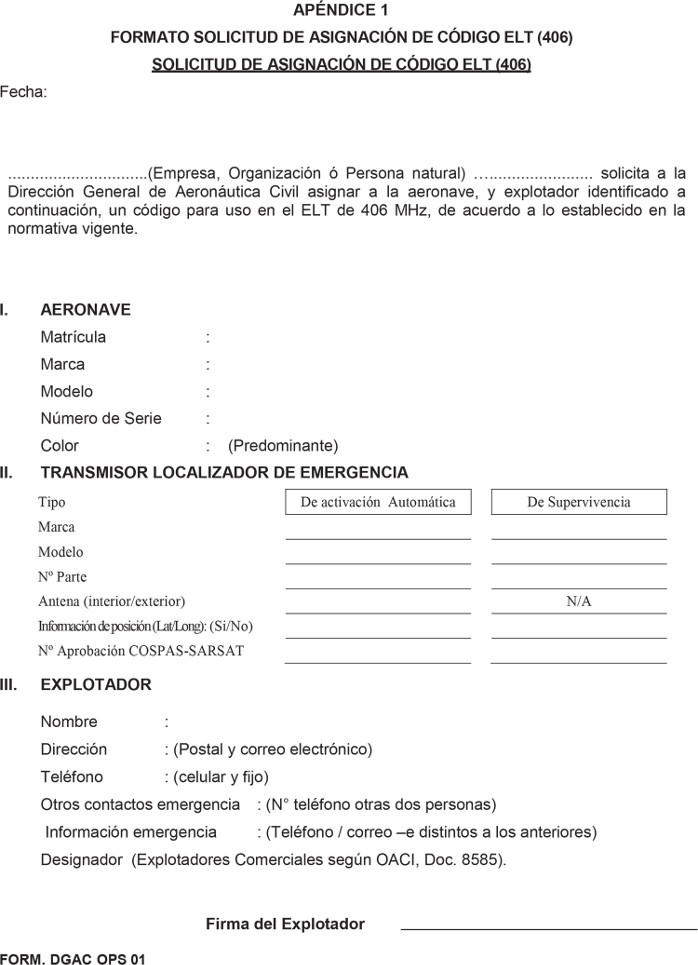 APÉNDICE 1

FORMATO SOLICITUD DE ASIGNACIÓN DE CÓDIGO ELT (406)

SOLICITUD DE ASIGNACIÓN DE CÓDIGO ELT (406)

Fecha:

..............................(Empresa, Organización ó Persona natural) …...................... solicita a la Dirección General de Aeronáutica Civil asignar a la aeronave, y explotador identificado a continuación, un código para uso en el ELT de 406 MHz, de acuerdo a lo establecido en la normativa vigente.

I. AERONAVE

Matrícula :

Marca :

Modelo :

Número de Serie :

Color : (Predominante)

II. TRANSMISOR LOCALIZADOR DE EMERGENCIA

| Tipo | De activación Automática | De Supervivencia |
|---|---|---|
| Marca | | |
| Modelo | | |
| Nº Parte | | |
| Antena (interior/exterior) | | N/A |
| Información de posición (Lat/Long): (Si/No) | | |
| Nº Aprobación COSPAS-SARSAT | | |

III. EXPLOTADOR

Nombre :

Dirección : (Postal y correo electrónico)

Teléfono : (celular y fijo)

Otros contactos emergencia : (N° teléfono otras dos personas)

Información emergencia : (Teléfono / correo –e distintos a los anteriores)

Designador (Explotadores Comerciales según OACI, Doc. 8585).

Firma del Explotador

FORM. DGAC OPS 01